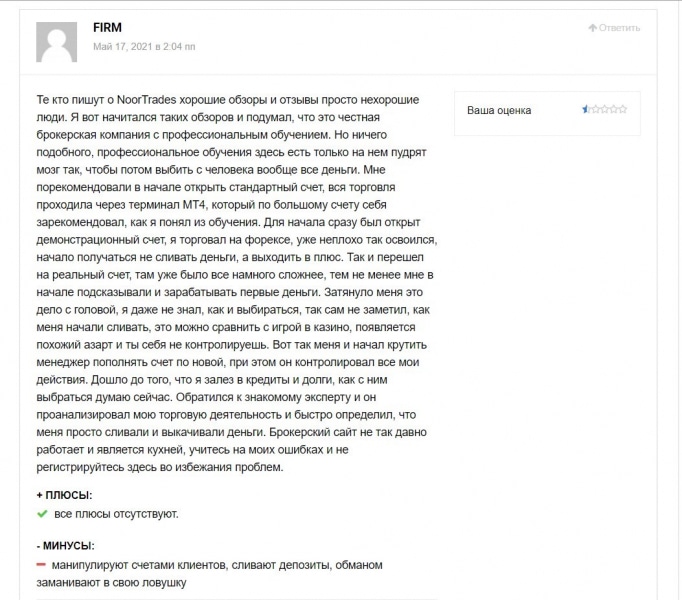 FIRM

Май 17, 2021 в 2:04 пп

Ответить

Те кто пишут о NoorTrades хорошие обзоры и отзывы просто нехорошие люди. Я вот начитался таких обзоров и подумал, что это честная брокерская компания с профессиональным обучением. Но ничего подобного, профессиональное обучения здесь есть только на нем пудрят мозг так, чтобы потом выбить с человека вообще все деньги. Мне порекомендовали в начале открыть стандартный счет, вся торговля проходила через терминал МТ4, который по большому счету себя зарекомендовал, как я понял из обучения. Для начала сразу был открыт демонстрационный счет, я торговал на форексе, уже неплохо так освоился, начало получаться не сливать деньги, а выходить в плюс. Так и перешел на реальный счет, там уже было все намного сложнее, тем не менее мне в начале подсказывали и зарабатывать первые деньги. Затянуло меня это дело с головой, я даже не знал, как и выбираться, так сам не заметил, как меня начали сливать, это можно сравнить с игрой в казино, появляется похожий азарт и ты себя не контролируешь. Вот так меня и начал крутить менеджер пополнять счет по новой, при этом он контролировал все мои действия. Дошло до того, что я залез в кредиты и долги, как с ним выбраться думаю сейчас. Обратился к знакомому эксперту и он проанализировал мою торговую деятельность и быстро определил, что меня просто сливали и выкачивали деньги. Брокерский сайт не так давно работает и является кухней, учитесь на моих ошибках и не регистрируйтесь здесь во избежания проблем.

Ваша оценка

+ ПЛЮСЫ:
все плюсы отсутствуют.

- МИНУСЫ:
манипулируют счетами клиентов, сливают депозиты, обманом заманивают в свою ловушку